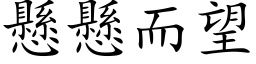 懸懸而望